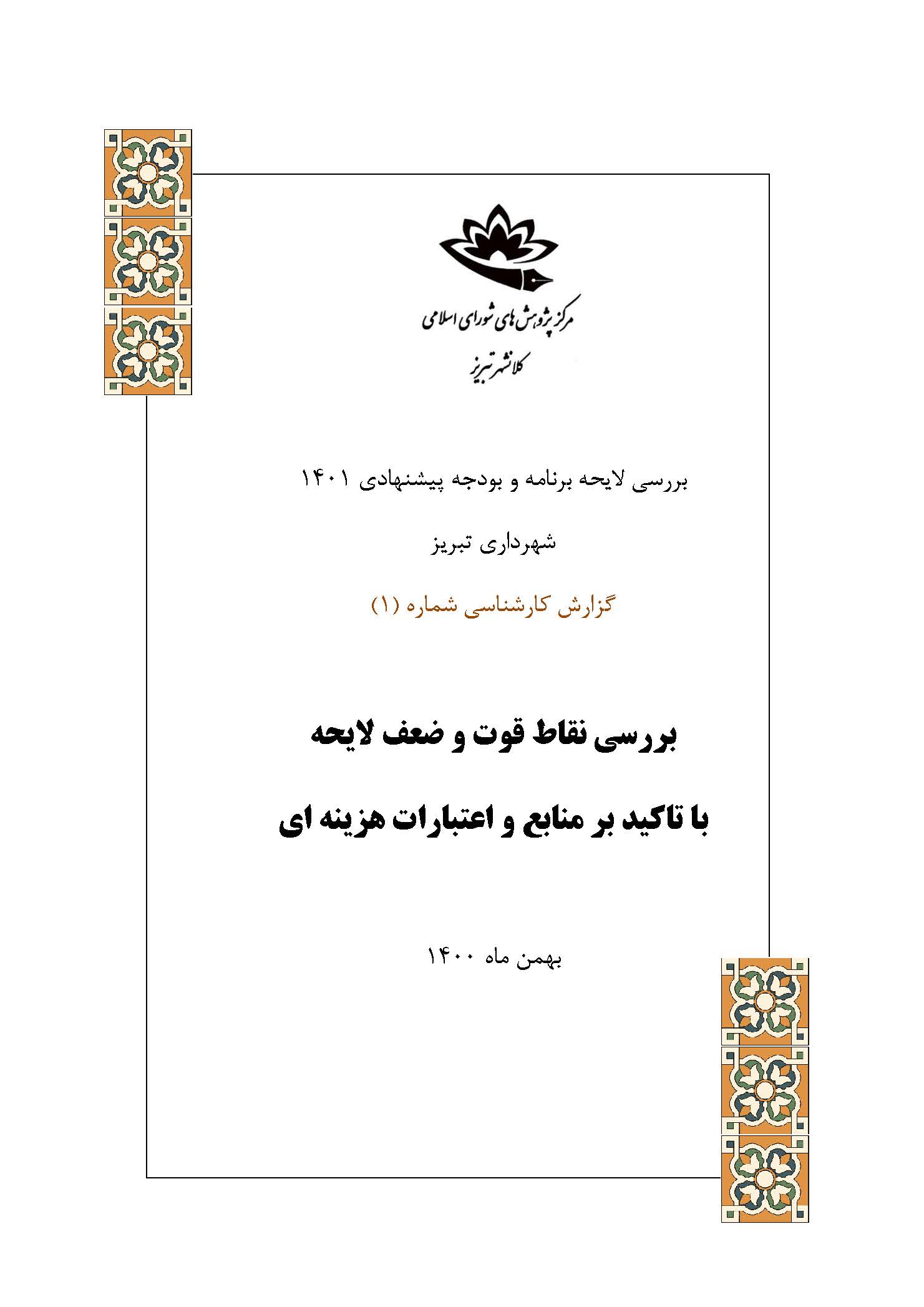 مرکز پژوهش های شورای اسلامی
کلانشهر تبریز

بررسی لایحه برنامه و بودجه پیشنهادی ۱۴۰۱

شهرداری تبریز

گزارش کارشناسی شماره (۱)

بررسی نقاط قوت و ضعف لایحه

با تاکید بر منابع و اعتبارات هزینه ای

بهمن ماه ۱۴۰۰